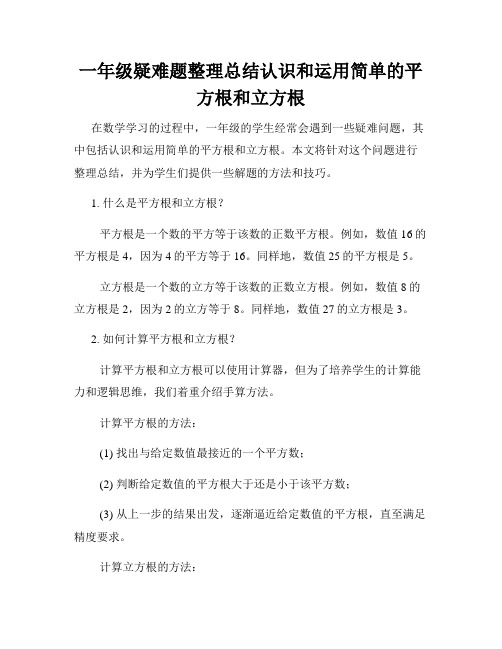 一年级疑难题整理总结认识和运用简单的平方根和立方根

在数学学习的过程中，一年级的学生经常会遇到一些疑难问题，其中包括认识和运用简单的平方根和立方根。本文将针对这个问题进行整理总结，并为学生们提供一些解题的方法和技巧。

1. 什么是平方根和立方根？

平方根是一个数的平方等于该数的正数平方根。例如，数值 16 的平方根是 4，因为 4 的平方等于 16。同样地，数值 25 的平方根是 5。

立方根是一个数的立方等于该数的正数立方根。例如，数值 8 的立方根是 2，因为 2 的立方等于 8。同样地，数值 27 的立方根是 3。

2. 如何计算平方根和立方根？

计算平方根和立方根可以使用计算器，但为了培养学生的计算能力和逻辑思维，我们着重介绍手算方法。

计算平方根的方法：

(1) 找出与给定数值最接近的一个平方数；

(2) 判断给定数值的平方根大于还是小于该平方数；

(3) 从上一步的结果出发，逐渐逼近给定数值的平方根，直至满足精度要求。

计算立方根的方法：